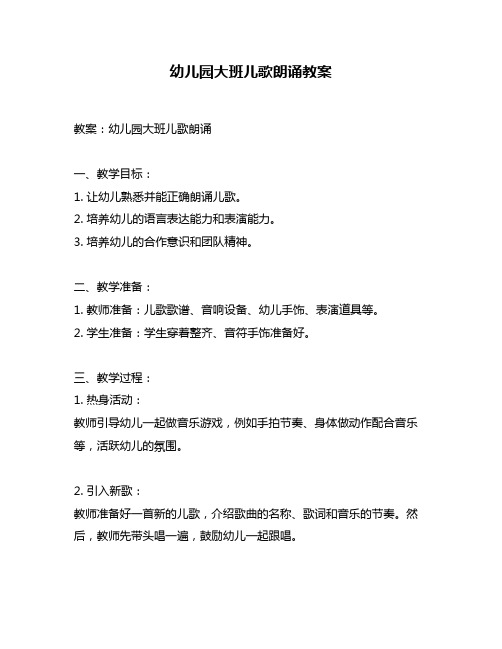 幼儿园大班儿歌朗诵教案

教案：幼儿园大班儿歌朗诵

一、教学目标：

1. 让幼儿熟悉并能正确朗诵儿歌。

2. 培养幼儿的语言表达能力和表演能力。

3. 培养幼儿的合作意识和团队精神。

二、教学准备：

1. 教师准备：儿歌歌谱、音响设备、幼儿手饰、表演道具等。

2. 学生准备：学生穿着整齐、音符手饰准备好。

三、教学过程：

1. 热身活动：

教师引导幼儿一起做音乐游戏，例如手拍节奏、身体做动作配合音乐等，活跃幼儿的氛围。

2. 引入新歌：

教师准备好一首新的儿歌，介绍歌曲的名称、歌词和音乐的节奏。然后，教师先带头唱一遍，鼓励幼儿一起跟唱。